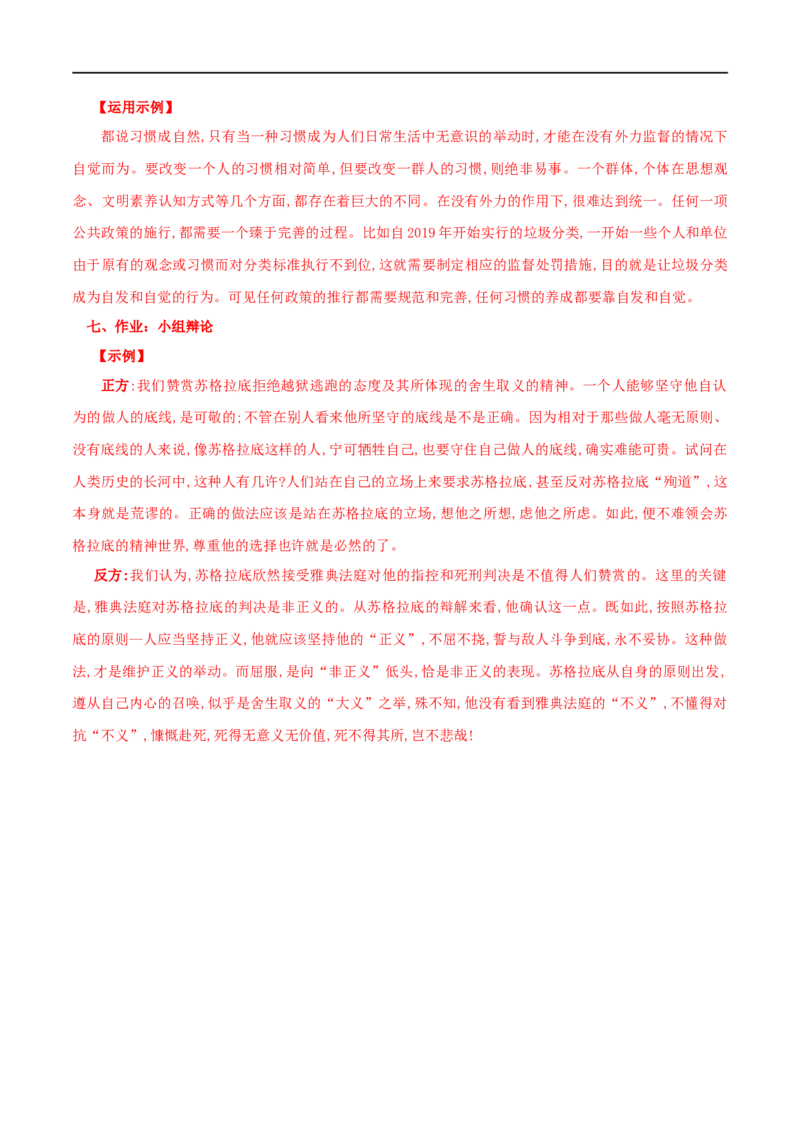 【运用示例】

都说习惯成自然，只有当一种习惯成为人们日常生活中无意识的举动时，才能在没有外力监督的情况下自觉而为。要改变一个人的习惯相对简单，但要改变一群人的习惯，则绝非易事。一个群体，个体在思想观念、文明素养认知方式等几个方面，都存在着巨大的不同。在没有外力的作用下，很难达到统一。任何一项公共政策的施行，都需要一个臻于完善的过程。比如自2019年开始实行的垃圾分类，一开始一些个人和单位由于原有的观念或习惯而对分类标准执行不到位，这就需要制定相应的监督处罚措施，目的就是让垃圾分类成为自发和自觉的行为。可见任何政策的推行都需要规范和完善，任何习惯的养成都要靠自发和自觉。

七、作业：小组辩论

【示例】

正方：我们赞赏苏格拉底拒绝越狱逃跑的态度及其所体现的舍生取义的精神。一个人能够坚守他自认为的做人的底线，是可敬的；不管在别人看来他所坚守的底线是不是正确。因为相对于那些做人毫无原则、没有底线的人来说，像苏格拉底这样的人，宁可牺牲自己，也要守住自己做人的底线，确实难能可贵。试问在人类历史的长河中，这种人有几许？人们站在自己的立场上来要求苏格拉底，甚至反对苏格拉底“殉道”，这本身就是荒谬的。正确的做法应该是站在苏格拉底的立场，想他之所想，虑他之所虑。如此，便不难领会苏格拉底的精神世界，尊重他的选择也许就是必然的了。

反方：我们认为，苏格拉底欣然接受雅典法庭对他的指控和死刑判决是不值得人们赞赏的。这里的关键是，雅典法庭对苏格拉底的判决是非正义的。从苏格拉底的辩解来看，他确认这一点。既如此，按照苏格拉底的原则—人应当坚持正义，他就应该坚持他的“正义”，不屈不挠，誓与敌人斗争到底，永不妥协。这种做法，才是维护正义的举动。而屈服，是向“非正义”低头，恰是非正义的表现。苏格拉底从自身的原则出发，遵从自己内心的召唤，似乎是舍生取义的“大义”之举，殊不知，他没有看到雅典法庭的“不义”，不懂得对抗“不义”，慷慨赴死，死得无意义无价值，死不得其所，岂不悲哉！